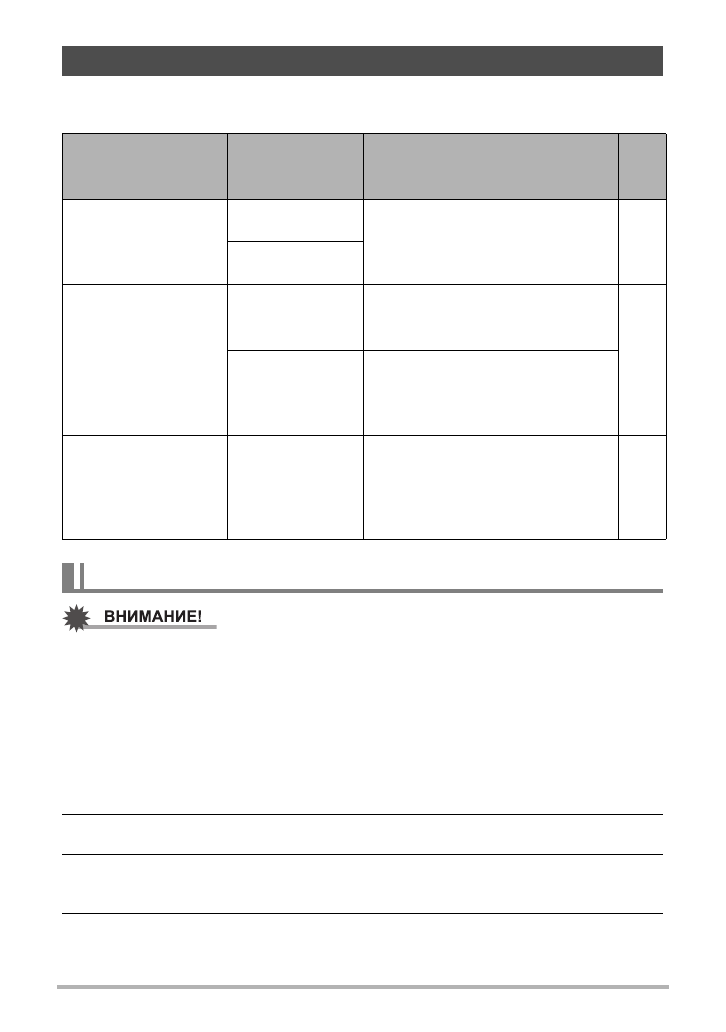 ВНИМАНИЕ!